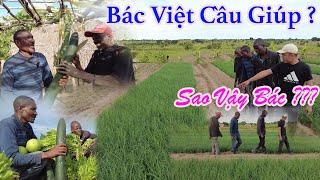 Bác Việt Cầu Giúp ?

Sao Vậy Bác ???